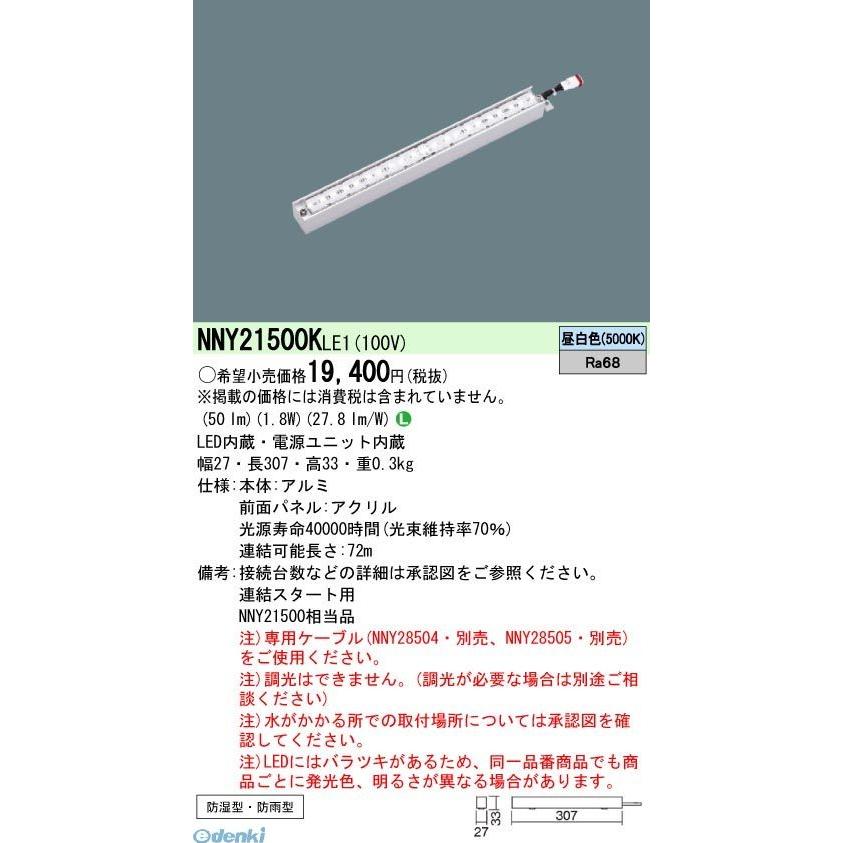 NNY21500KLE1(100V)

昼白色(5000K)

Ra68

○希望小売価格19,400円(税抜)

※掲載の価格には消費税は含まれていません。

(50 lm)(1.8W)(27.8 lm/W) L

LED内蔵・電源ユニット内蔵

幅27・長307・高33・重0.3kg

仕様:本体:アルミ
前面パネル:アクリル
光源寿命40000時間(光束維持率70%)
連結可能長さ:72m

備考:接続台数などの詳細は承認図をご参照ください。
連結スタート用
NNY21500相当品
注)専用ケーブル(NNY28504・別売、NNY28505・別売)をご使用ください。
注)調光はできません。(調光が必要な場合は別途ご相談ください)
注)水がかかる所での取付場所については承認図を確認してください。
注)LEDにはバラツキがあるため、同一品番商品でも商品ごとに発光色、明るさが異なる場合があります。

防湿型・防雨型

33
27
307

edenki